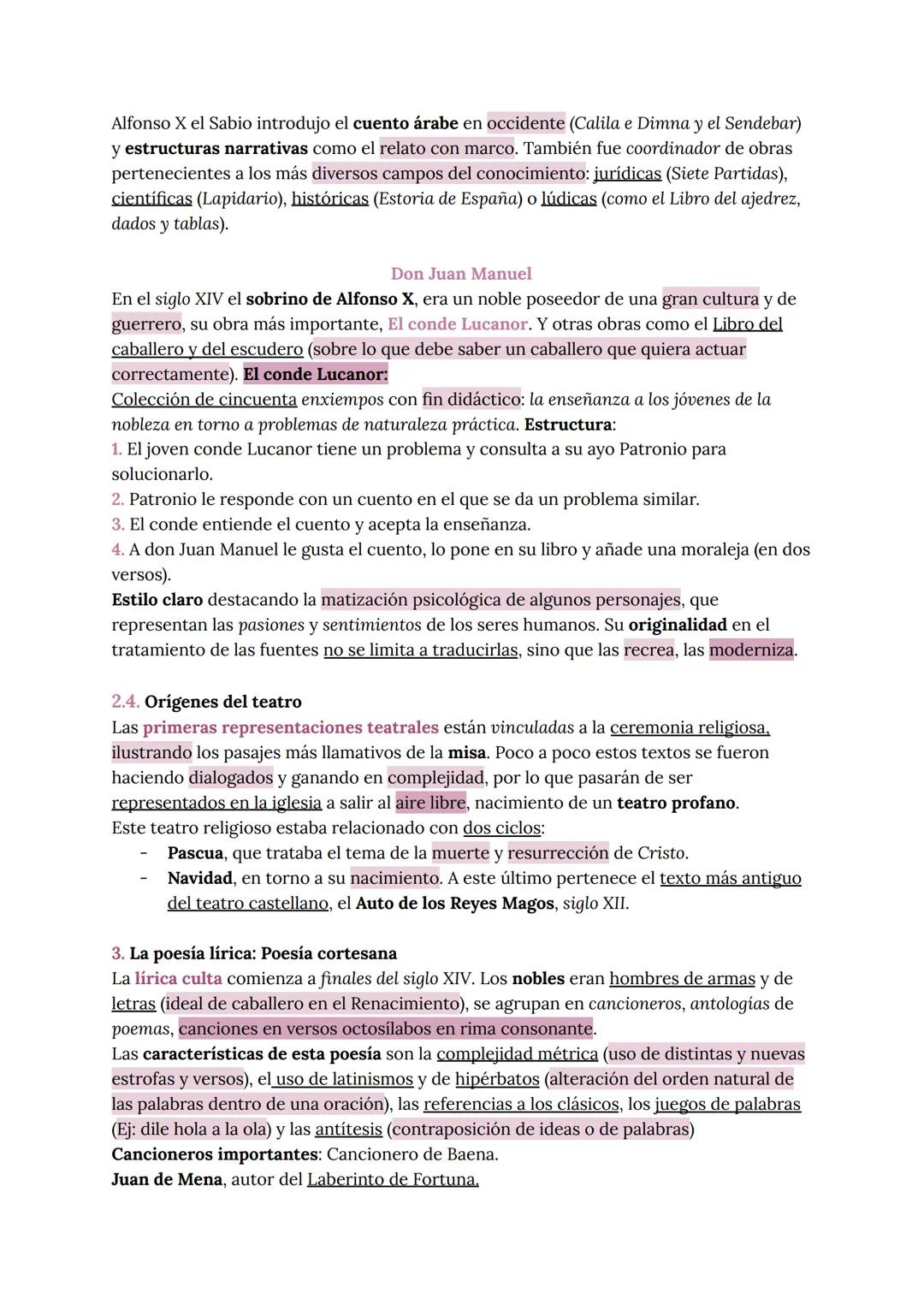 Alfonso X el Sabio introdujo el cuento árabe en occidente (Calila e Dimna y el Sendebar) y estructuras narrativas como el relato con marco. También fue coordinador de obras pertenecientes a los más diversos campos del conocimiento: jurídicas (Siete Partidas), científicas (Lapidario), históricas (Estoria de España) o lúdicas (como el Libro del ajedrez, dados y tablas).

Don Juan Manuel

En el siglo XIV el sobrino de Alfonso X, era un noble poseedor de una gran cultura y de guerrero, su obra más importante, El conde Lucanor. Y otras obras como el Libro del caballero y del escudero (sobre lo que debe saber un caballero que quiera actuar correctamente). El conde Lucanor:

Colección de cincuenta enxiempos con fin didáctico: la enseñanza a los jóvenes de la nobleza en torno a problemas de naturaleza práctica. Estructura:

1. El joven conde Lucanor tiene un problema y consulta a su ayo Patronio para solucionarlo.
2. Patronio le responde con un cuento en el que se da un problema similar.
3. El conde entiende el cuento y acepta la enseñanza.
4. A don Juan Manuel le gusta el cuento, lo pone en su libro y añade una moraleja (en dos versos).

Estilo claro destacando la matización psicológica de algunos personajes, que representan las pasiones y sentimientos de los seres humanos. Su originalidad en el tratamiento de las fuentes no se limita a traducirlas, sino que las recrea, las moderniza.

2.4. Orígenes del teatro

Las primeras representaciones teatrales están vinculadas a la ceremonia religiosa, ilustrando los pasajes más llamativos de la misa. Poco a poco estos textos se fueron haciendo dialogados y ganando en complejidad, por lo que pasarán de ser representados en la iglesia a salir al aire libre, nacimiento de un teatro profano.

Este teatro religioso estaba relacionado con dos ciclos:

- Pascua, que trataba el tema de la muerte y resurrección de Cristo.
- Navidad, en torno a su nacimiento. A este último pertenece el texto más antiguo del teatro castellano, el Auto de los Reyes Magos, siglo XII.

3. La poesía lírica: Poesía cortesana

La lírica culta comienza a finales del siglo XIV. Los nobles eran hombres de armas y de letras (ideal de caballero en el Renacimiento), se agrupan en cancioneros, antologías de poemas, canciones en versos octosílabos en rima consonante.

Las características de esta poesía son la complejidad métrica (uso de distintas y nuevas estrofas y versos), el uso de latinismos y de hipérbatos (alteración del orden natural de las palabras dentro de una oración), las referencias a los clásicos, los juegos de palabras (Ej: dile hola a la ola) y las antítesis (contraposición de ideas o de palabras)

Cancioneros importantes: Cancionero de Baena.

Juan de Mena, autor del Laberinto de Fortuna.